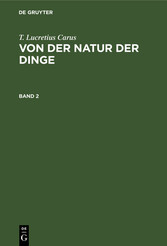 DE GRUYTER

T. Lucretius Carus
VON DER NATUR DER DINGE

BAND 2

DE
G